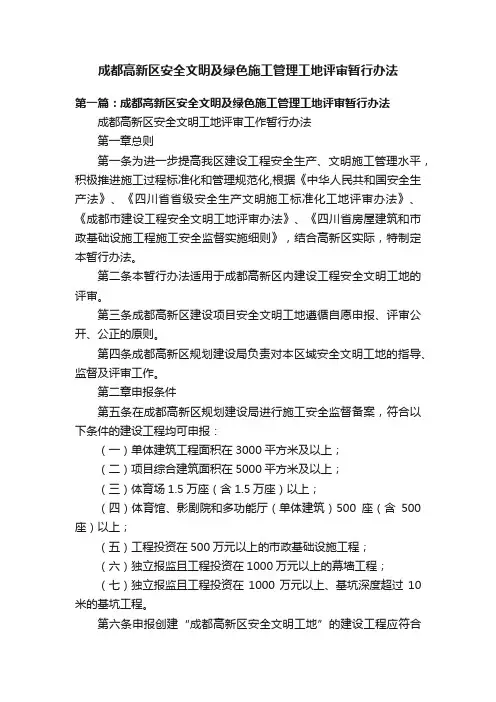 成都高新区安全文明及绿色施工管理工地评审暂行办法

第一篇：成都高新区安全文明及绿色施工管理工地评审暂行办法

成都高新区安全文明工地评审工作暂行办法

第一章总则

第一条为进一步提高我区建设工程安全生产、文明施工管理水平，积极推进施工过程标准化和管理规范化,根据《中华人民共和国安全生产法》、《四川省省级安全生产文明施工标准化工地评审办法》、《成都市建设工程安全文明工地评审办法》、《四川省房屋建筑和市政基础设施工程施工安全监督实施细则》，结合高新区实际，特制定本暂行办法。

第二条本暂行办法适用于成都高新区内建设工程安全文明工地的评审。

第三条成都高新区建设项目安全文明工地遵循自愿申报、评审公开、公正的原则。

第四条成都高新区规划建设局负责对本区域安全文明工地的指导、监督及评审工作。

第二章申报条件

第五条在成都高新区规划建设局进行施工安全监督备案，符合以下条件的建设工程均可申报：

（一）单体建筑工程面积在 3000 平方米及以上；

（二）项目综合建筑面积在 5000 平方米及以上；

（三）体育场 1.5 万座（含 1.5 万座）以上；

（四）体育馆、影剧院和多功能厅（单体建筑）500 座（含 500 座）以上；

（五）工程投资在 500 万元以上的市政基础设施工程；

（六）独立报监且工程投资在 1000 万元以上的幕墙工程；

（七）独立报监且工程投资在 1000 万元以上、基坑深度超过 10 米的基坑工程。

第六条申报创建“成都高新区安全文明工地”的建设工程应符合